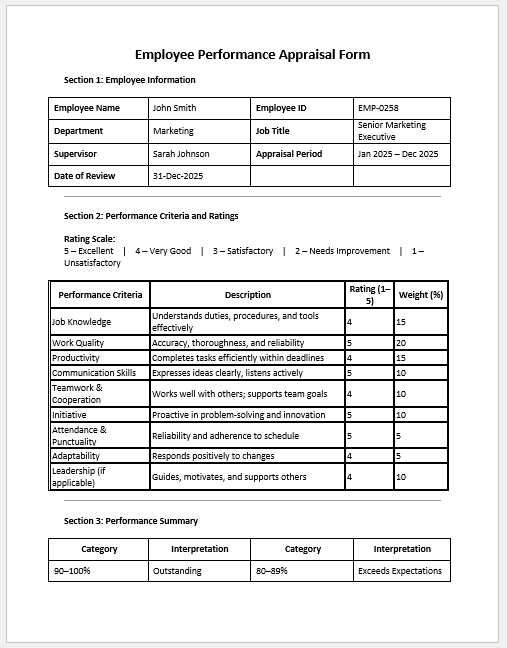 Employee Performance Appraisal Form

Section 1: Employee Information

| Employee Name | John Smith | Employee ID | EMP-0258 |
|---|---|---|---|
| Department | Marketing | Job Title | Senior Marketing Executive |
| Supervisor | Sarah Johnson | Appraisal Period | Jan 2025 – Dec 2025 |
| Date of Review | 31-Dec-2025 | | |

Section 2: Performance Criteria and Ratings

Rating Scale:
5 – Excellent | 4 – Very Good | 3 – Satisfactory | 2 – Needs Improvement | 1 – Unsatisfactory

| Performance Criteria | Description | Rating (1–5) | Weight (%) |
|---|---|---|---|
| Job Knowledge | Understands duties, procedures, and tools effectively | 4 | 15 |
| Work Quality | Accuracy, thoroughness, and reliability | 5 | 20 |
| Productivity | Completes tasks efficiently within deadlines | 4 | 15 |
| Communication Skills | Expresses ideas clearly, listens actively | 5 | 10 |
| Teamwork & Cooperation | Works well with others; supports team goals | 4 | 10 |
| Initiative | Proactive in problem-solving and innovation | 5 | 10 |
| Attendance & Punctuality | Reliability and adherence to schedule | 5 | 5 |
| Adaptability | Responds positively to changes | 4 | 5 |
| Leadership (if applicable) | Guides, motivates, and supports others | 4 | 10 |

Section 3: Performance Summary

| Category | Interpretation | Category | Interpretation |
|---|---|---|---|
| 90–100% | Outstanding | 80–89% | Exceeds Expectations |